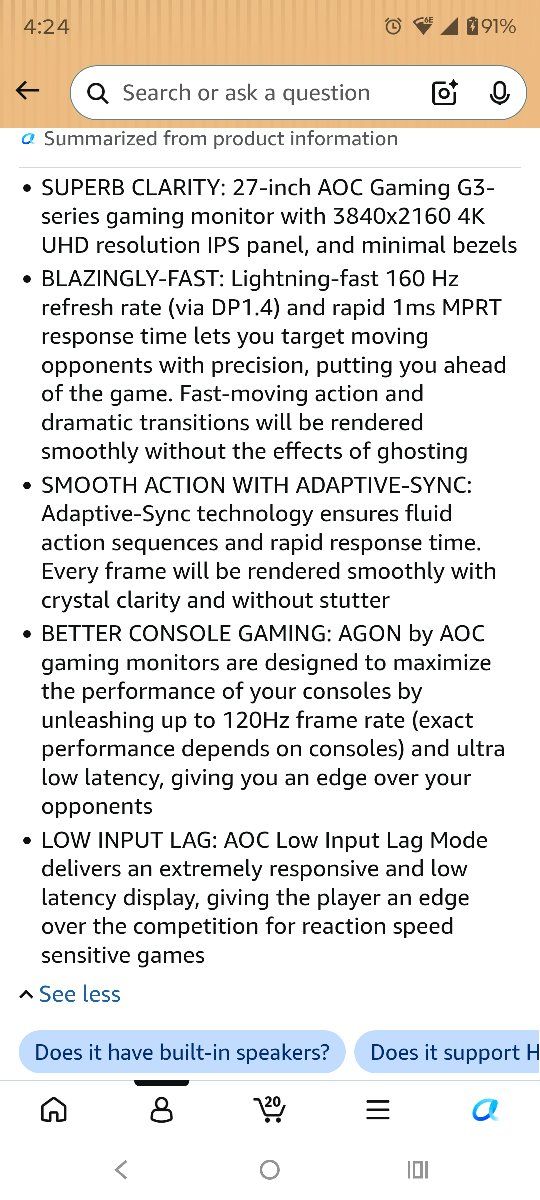 4:24 91%

Search or ask a question

Summarized from product information

• SUPERB CLARITY: 27-inch AOC Gaming G3-series gaming monitor with 3840x2160 4K UHD resolution IPS panel, and minimal bezels
• BLAZINGLY-FAST: Lightning-fast 160 Hz refresh rate (via DP1.4) and rapid 1ms MPRT response time lets you target moving opponents with precision, putting you ahead of the game. Fast-moving action and dramatic transitions will be rendered smoothly without the effects of ghosting
• SMOOTH ACTION WITH ADAPTIVE-SYNC: Adaptive-Sync technology ensures fluid action sequences and rapid response time. Every frame will be rendered smoothly with crystal clarity and without stutter
• BETTER CONSOLE GAMING: AGON by AOC gaming monitors are designed to maximize the performance of your consoles by unleashing up to 120Hz frame rate (exact performance depends on consoles) and ultra low latency, giving you an edge over your opponents
• LOW INPUT LAG: AOC Low Input Lag Mode delivers an extremely responsive and low latency display, giving the player an edge over the competition for reaction speed sensitive games

See less

Does it have built-in speakers?

Does it support H

20